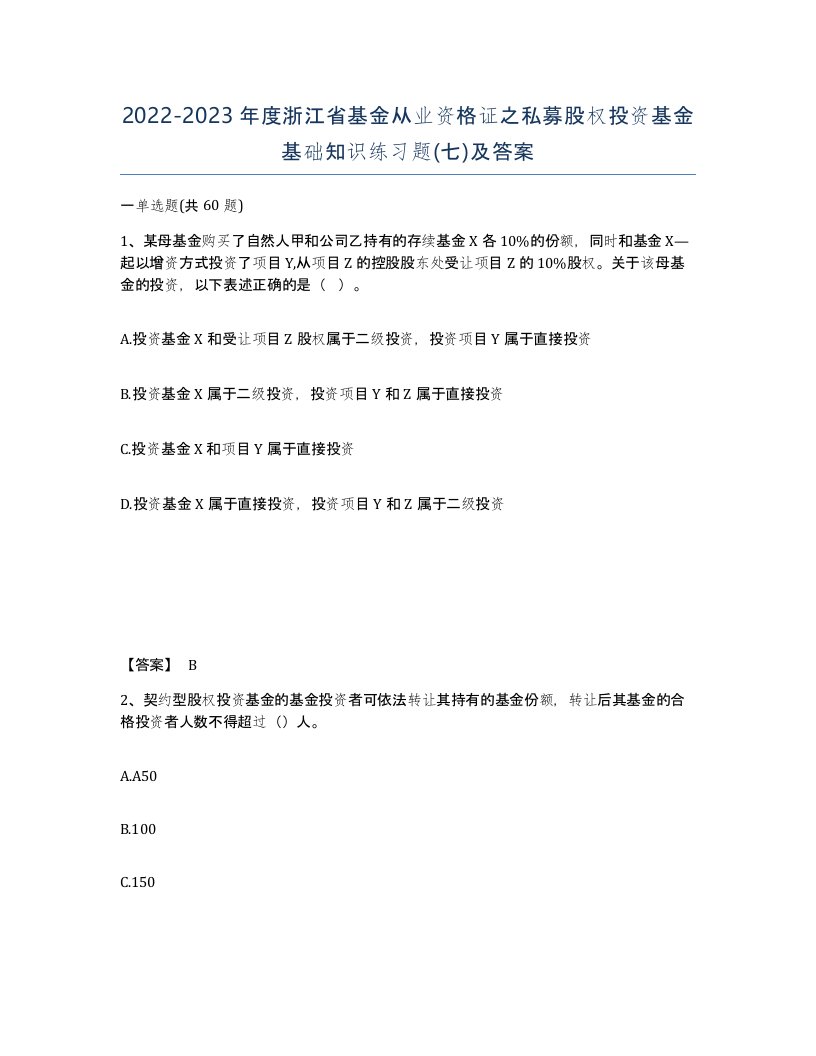 2022-2023年度浙江省基金从业资格证之私募股权投资基金基础知识练习题(七)及答案

一单选题(共60题)

1、某母基金购买了自然人甲和公司乙持有的存续基金X各10%的份额，同时和基金X一起以增资方式投资了项目Y,从项目Z的控股股东处受让项目Z的10%股权。关于该母基金的投资，以下表述正确的是（ ）。

A.投资基金X和受让项目Z股权属于二级投资，投资项目Y属于直接投资

B.投资基金X属于二级投资，投资项目Y和Z属于直接投资

C.投资基金X和项目Y属于直接投资

D.投资基金X属于直接投资，投资项目Y和Z属于二级投资

【答案】 B

2、契约型股权投资基金的基金投资者可依法转让其持有的基金份额，转让后其基金的合格投资者人数不得超过（）人。

A.A50

B.100

C.150